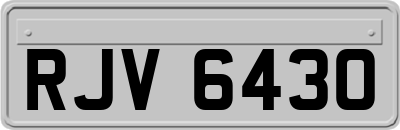 RJV 6430